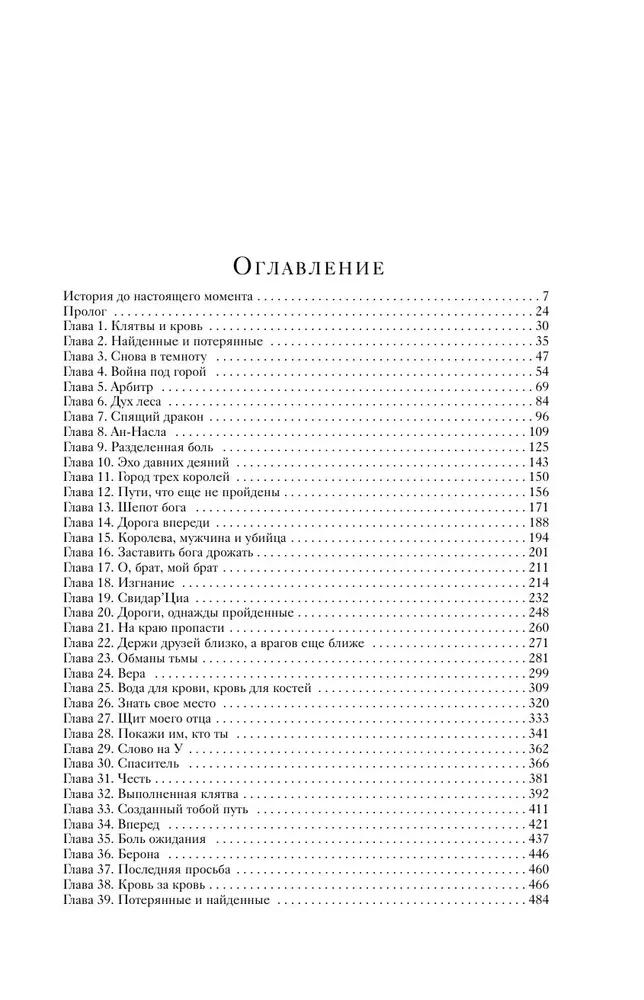 Оглавление

История до настоящего момента 7
Пролог 24
Глава 1. Клятвы и кровь 30
Глава 2. Найденные и потерянные 35
Глава 3. Снова в темноту 47
Глава 4. Война под горой 54
Глава 5. Арбитр 69
Глава 6. Дух леса 84
Глава 7. Спящий дракон 96
Глава 8. Ан-Насла 109
Глава 9. Разделенная боль 125
Глава 10. Эхо давних деяний 143
Глава 11. Город трех королей 150
Глава 12. Пути, что еще не пройдены 156
Глава 13. Шепот бога 171
Глава 14. Дорога впереди 188
Глава 15. Королева, мужчина и убийца 194
Глава 16. Заставить бога дрожать 201
Глава 17. О, брат, мой брат 211
Глава 18. Изгнание 214
Глава 19. Свидар'Циа 232
Глава 20. Дороги, однажды пройденные 248
Глава 21. На краю пропасти 260
Глава 22. Держи друзей близко, а врагов еще ближе 271
Глава 23. Обманы тьмы 281
Глава 24. Вера 299
Глава 25. Вода для крови, кровь для костей 309
Глава 26. Знать свое место 320
Глава 27. Щит моего отца 333
Глава 28. Покажи им, кто ты 341
Глава 29. Слово на У 362
Глава 30. Спаситель 366
Глава 31. Честь 381
Глава 32. Выполненная клятва 392
Глава 33. Созданный тобой путь 411
Глава 34. Вперед 421
Глава 35. Боль ожидания 437
Глава 36. Берона 446
Глава 37. Последняя просьба 460
Глава 38. Кровь за кровь 466
Глава 39. Потерянные и найденные 484